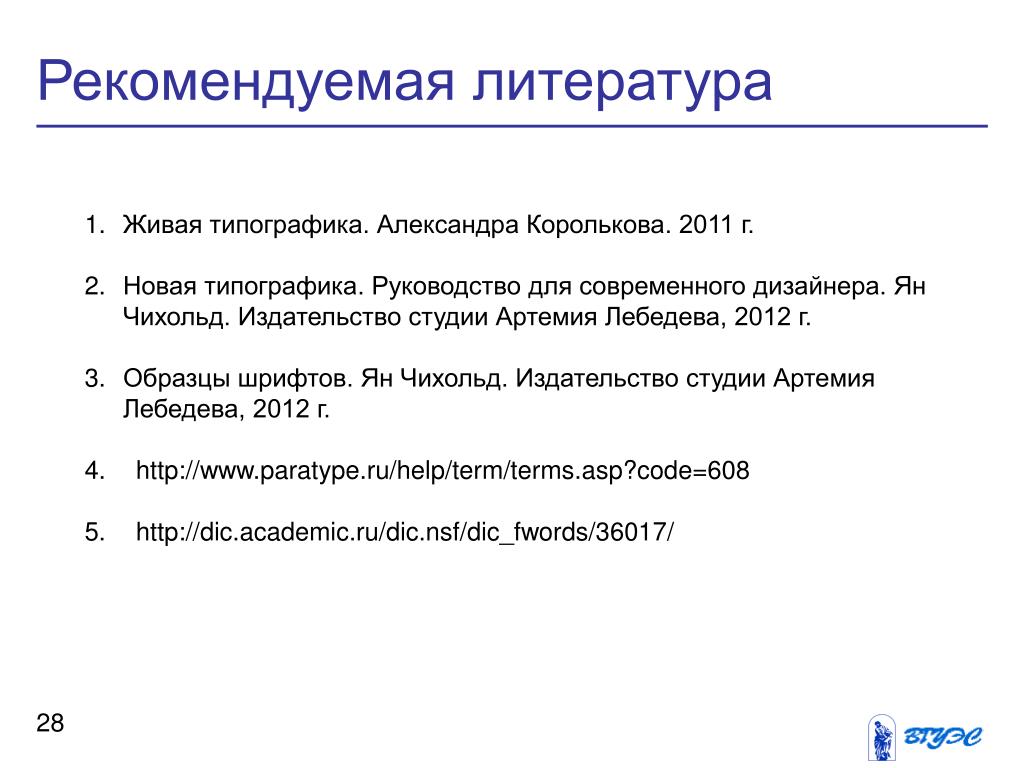 Рекомендуемая литература

1. Живая типографика. Александра Королькова. 2011 г.

2. Новая типографика. Руководство для современного дизайнера. Ян Чихольд. Издательство студии Артемия Лебедева, 2012 г.

3. Образцы шрифтов. Ян Чихольд. Издательство студии Артемия Лебедева, 2012 г.

4. http://www.paratype.ru/help/term/terms.asp?code=608

5. http://dic.academic.ru/dic.nsf/dic_fwords/36017/

28

ВГУЭС